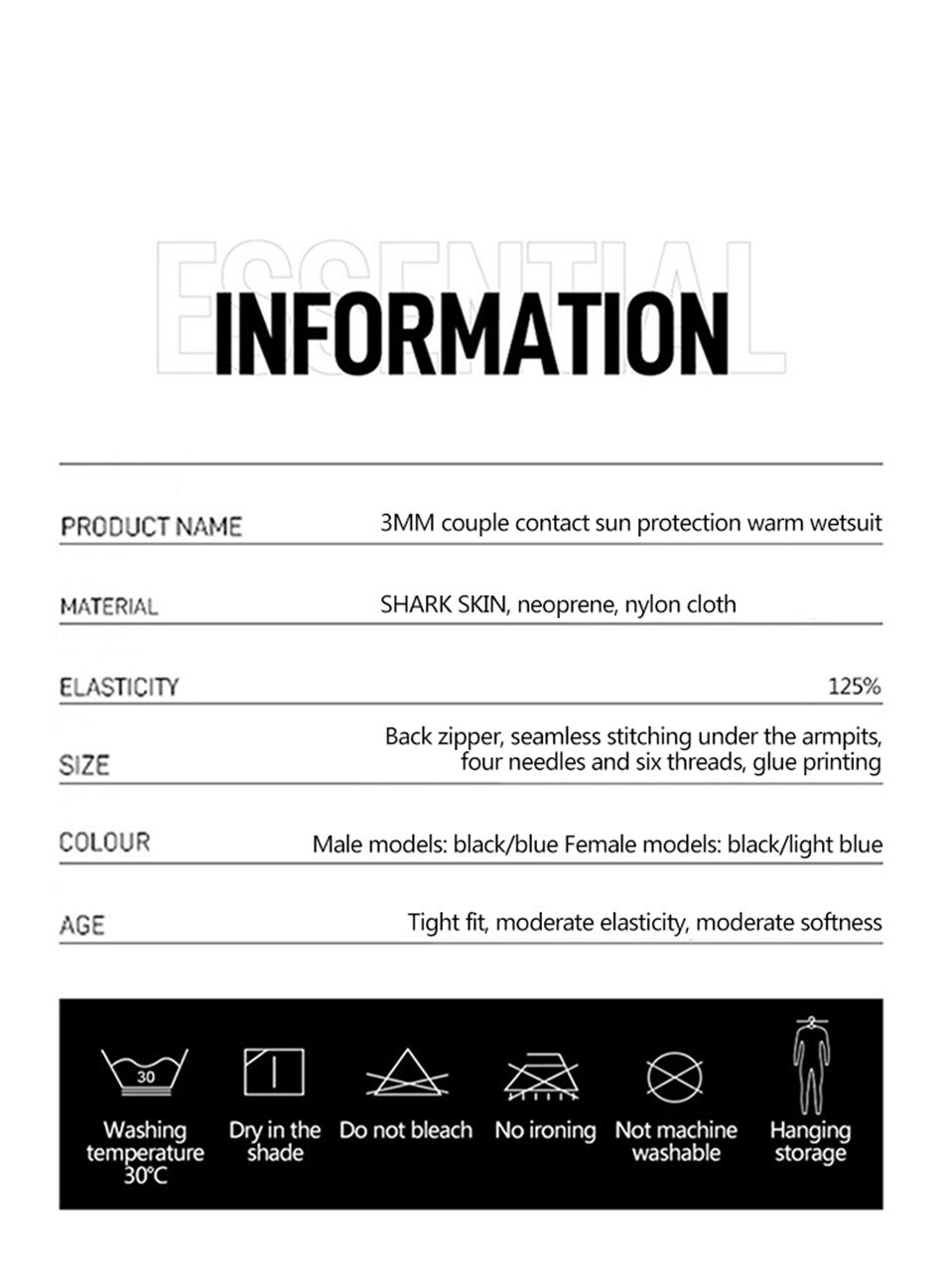 ESSENTIAL

INFORMATION

PRODUCT NAME
3MM couple contact sun protection warm wetsuit

MATERIAL
SHARK SKIN, neoprene, nylon cloth

ELASTICITY
125%

SIZE
Back zipper, seamless stitching under the armpits, four needles and six threads, glue printing

COLOUR
Male models: black/blue Female models: black/light blue

AGE
Tight fit, moderate elasticity, moderate softness

30
Washing temperature 30°C

Dry in the shade

Do not bleach

No ironing

Not machine washable

Hanging storage